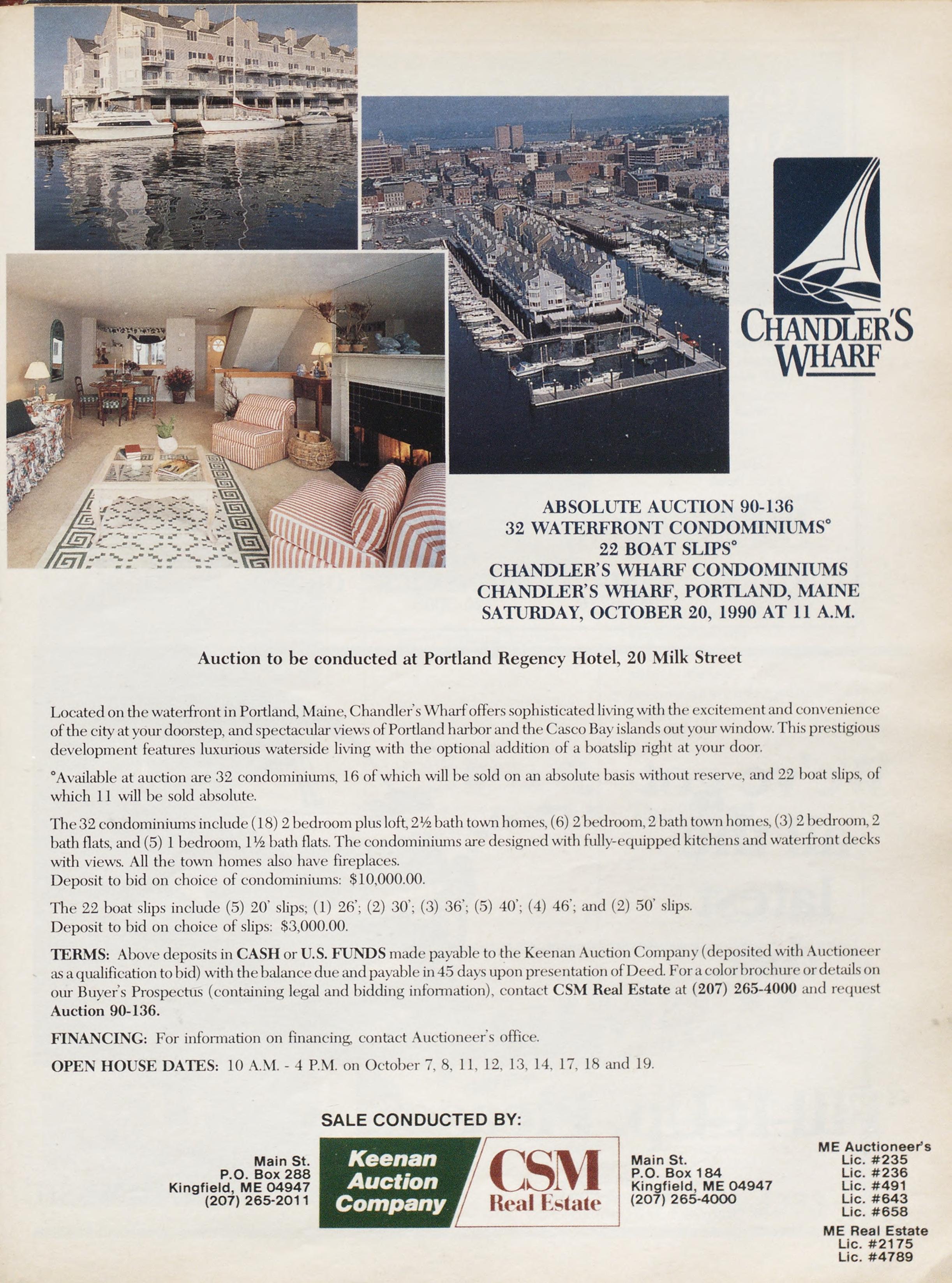 CHANDLER'S WHARF

ABSOLUTE AUCTION 90-136
32 WATERFRONT CONDOMINIUMS°
22 BOAT SLIPS°
CHANDLER'S WHARF CONDOMINIUMS
CHANDLER'S WHARF, PORTLAND, MAINE
SATURDAY, OCTOBER 20, 1990 AT 11 A.M.

Auction to be conducted at Portland Regency Hotel, 20 Milk Street

Located on the waterfront in Portland, Maine, Chandler's Wharf offers sophisticated living with the excitement and convenience of the city at your doorstep, and spectacular views of Portland harbor and the Casco Bay islands out your window. This prestigious development features luxurious waterside living with the optional addition of a boatslip right at your door.

°Available at auction are 32 condominiums, 16 of which will be sold on an absolute basis without reserve, and 22 boat slips, of which 11 will be sold absolute.

The 32 condominiums include (18) 2 bedroom plus loft, 2½ bath town homes, (6) 2 bedroom, 2 bath town homes, (3) 2 bedroom, 2 bath flats, and (5) 1 bedroom, 1½ bath flats. The condominiums are designed with fully-equipped kitchens and waterfront decks with views. All the town homes also have fireplaces.
Deposit to bid on choice of condominiums: $10,000.00.

The 22 boat slips include (5) 20' slips; (1) 26'; (2) 30'; (3) 36'; (5) 40'; (4) 46'; and (2) 50' slips.
Deposit to bid on choice of slips: $3,000.00.

TERMS: Above deposits in CASH or U.S. FUNDS made payable to the Keenan Auction Company (deposited with Auctioneer as a qualification to bid) with the balance due and payable in 45 days upon presentation of Deed. For a color brochure or details on our Buyer's Prospectus (containing legal and bidding information), contact CSM Real Estate at (207) 265-4000 and request Auction 90-136.

FINANCING: For information on financing, contact Auctioneer's office.

OPEN HOUSE DATES: 10 A.M. - 4 P.M. on October 7, 8, 11, 12, 13, 14, 17, 18 and 19.

SALE CONDUCTED BY:

Main St.
P.O. Box 288
Kingfield, ME 04947
(207) 265-2011

Keenan Auction Company

CSM Real Estate

Main St.
P.O. Box 184
Kingfield, ME 04947
(207) 265-4000

ME Auctioneer's
Lic. #235
Lic. #236
Lic. #491
Lic. #643
Lic. #658
ME Real Estate
Lic. #2175
Lic. #4789